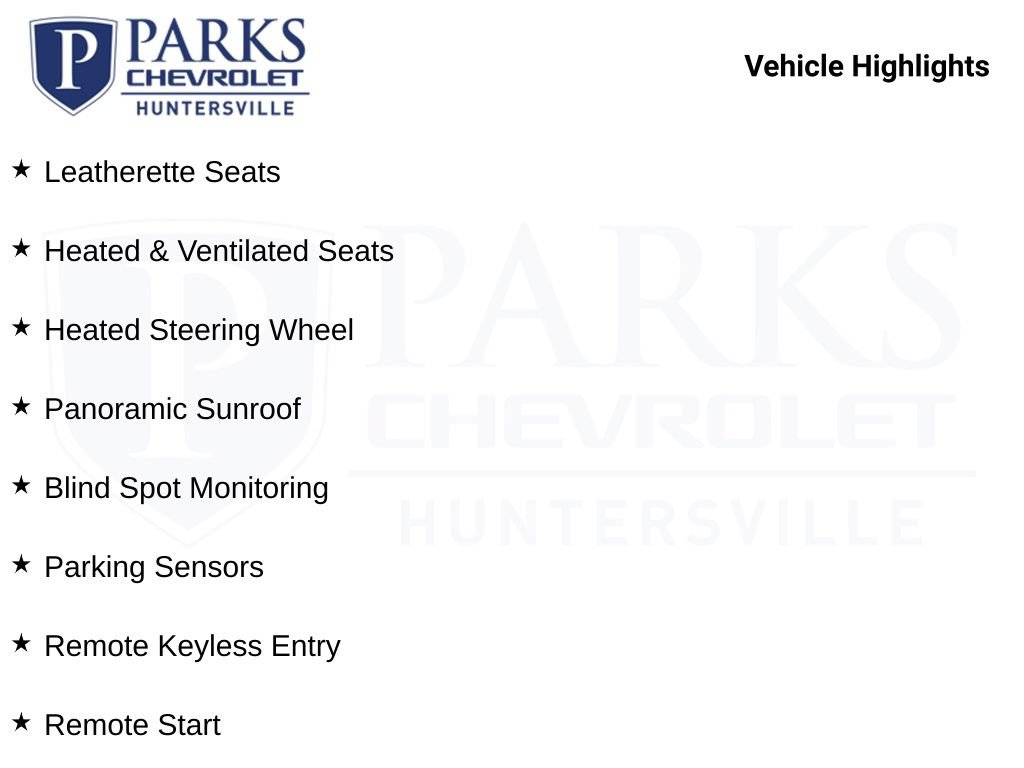 P PARKS CHEVROLET HUNTERSVILLE

Vehicle Highlights

★ Leatherette Seats

★ Heated & Ventilated Seats

★ Heated Steering Wheel

★ Panoramic Sunroof

★ Blind Spot Monitoring

★ Parking Sensors

★ Remote Keyless Entry

★ Remote Start

P PARKS CHEVROLET HUNTERSVILLE